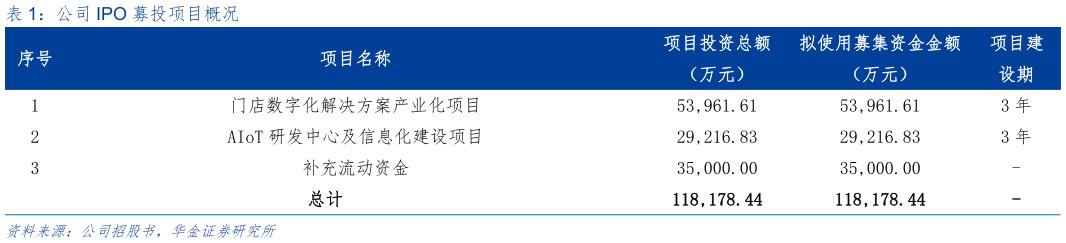 表 1：公司 IPO 募投项目概况

| 序号 | 项目名称 | 项目投资总额（万元） | 拟使用募集资金金额（万元） | 项目建设期 |
|---|---|---|---|---|
| 1 | 门店数字化解决方案产业化项目 | 53,961.61 | 53,961.61 | 3 年 |
| 2 | AIoT 研发中心及信息化建设项目 | 29,216.83 | 29,216.83 | 3 年 |
| 3 | 补充流动资金 | 35,000.00 | 35,000.00 | - |
| | 总计 | 118,178.44 | 118,178.44 | - |

资料来源：公司招股书，华金证券研究所